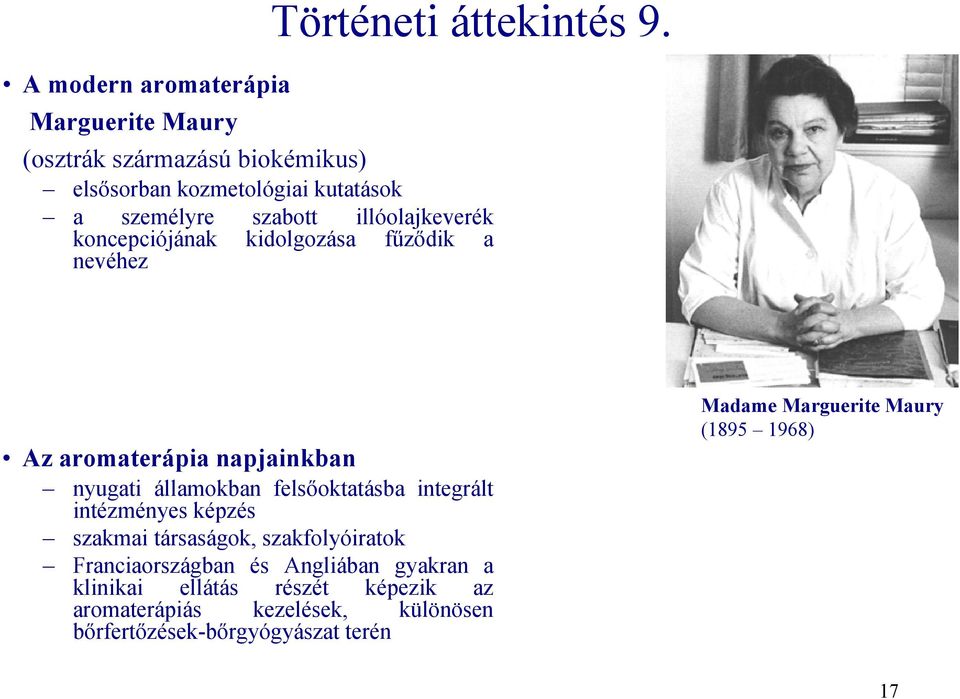 Történeti áttekintés 9.

• A modern aromaterápia
Marguerite Maury
(osztrák származású biokémikus)
– elsősorban kozmetológiai kutatások
– a személyre szabott illóolajkeverék koncepciójának kidolgozása fűződik a nevéhez

Madame Marguerite Maury
(1895 – 1968)

• Az aromaterápia napjainkban
– nyugati államokban felsőoktatásba integrált intézményes képzés
– szakmai társaságok, szakfolyóiratok
– Franciaországban és Angliában gyakran a klinikai ellátás részét képezik az aromaterápiás kezelések, különösen bőrfertőzések-bőrgyógyászat terén

17